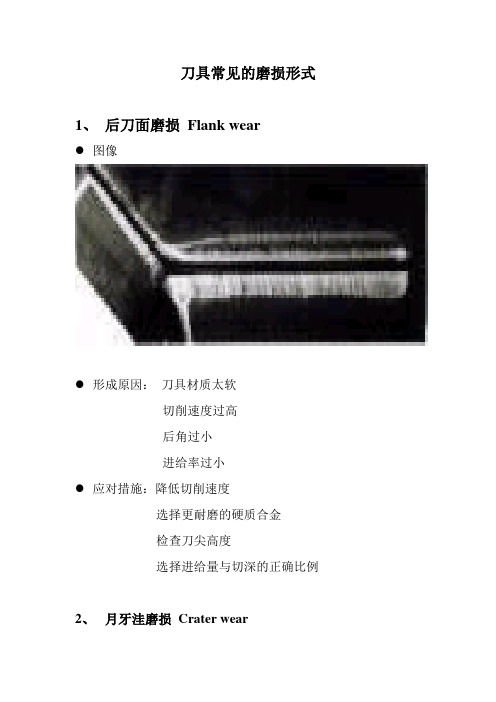 刀具常见的磨损形式

1、 后刀面磨损 Flank wear

● 图像

● 形成原因： 刀具材质太软
切削速度过高
后角过小
进给率过小

● 应对措施：降低切削速度
选择更耐磨的硬质合金
检查刀尖高度
选择进给量与切深的正确比例

2、 月牙洼磨损 Crater wear